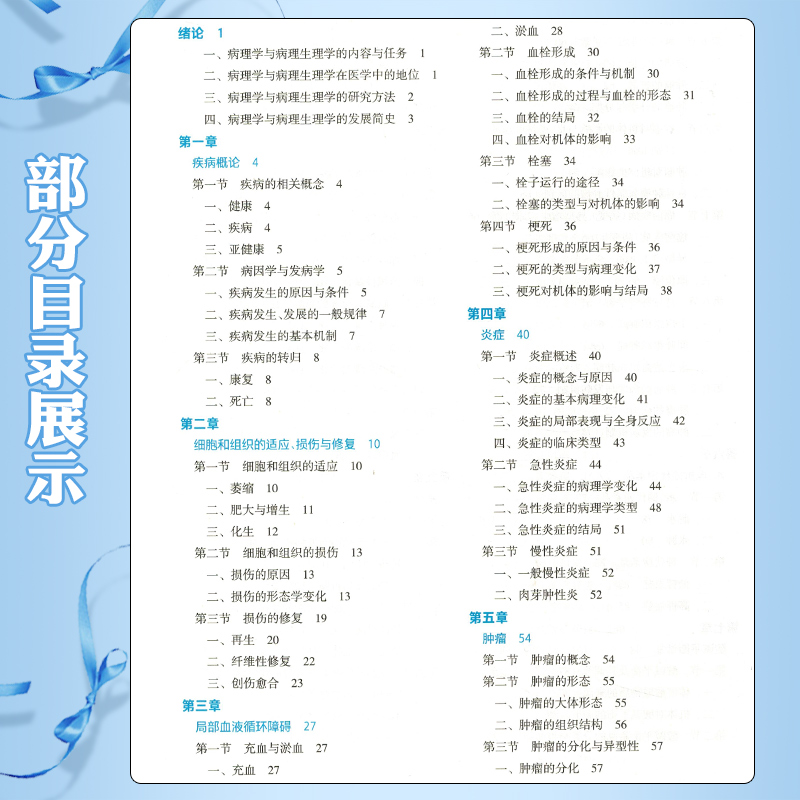 部分目录展示

绪论 1
一、病理学与病理生理学的内容与任务 1
二、病理学与病理生理学在医学中的地位 1
三、病理学与病理生理学的研究方法 2
四、病理学与病理生理学的发展简史 3

第一章
疾病概论 4
第一节 疾病的相关概念 4
一、健康 4
二、疾病 4
三、亚健康 5
第二节 病因学与发病学 5
一、疾病发生的原因与条件 5
二、疾病发生、发展的一般规律 7
三、疾病发生的基本机制 7
第三节 疾病的转归 8
一、康复 8
二、死亡 8

第二章
细胞和组织的适应、损伤与修复 10
第一节 细胞和组织的适应 10
一、萎缩 10
二、肥大与增生 11
三、化生 12
第二节 细胞和组织的损伤 13
一、损伤的原因 13
二、损伤的形态学变化 13
第三节 损伤的修复 19
一、再生 20
二、纤维性修复 22
三、创伤愈合 23

第三章
局部血液循环障碍 27
第一节 充血与淤血 27
一、充血 27
二、淤血 28
第二节 血栓形成 30
一、血栓形成的条件与机制 30
二、血栓形成的过程与血栓的形态 31
三、血栓的结局 32
四、血栓对机体的影响 33
第三节 栓塞 34
一、栓子运行的途径 34
二、栓塞的类型与对机体的影响 34
第四节 梗死 36
一、梗死形成的原因与条件 36
二、梗死的类型与病理变化 37
三、梗死对机体的影响与结局 38

第四章
炎症 40
第一节 炎症概述 40
一、炎症的概念与原因 40
二、炎症的基本病理变化 41
三、炎症的局部表现与全身反应 42
四、炎症的临床类型 43
第二节 急性炎症 44
一、急性炎症的病理学变化 44
二、急性炎症的病理学类型 48
三、急性炎症的结局 51
第三节 慢性炎症 51
一、一般慢性炎症 52
二、肉芽肿性炎 52

第五章
肿瘤 54
第一节 肿瘤的概念 54
第二节 肿瘤的形态 55
一、肿瘤的大体形态 55
二、肿瘤的组织结构 56
第三节 肿瘤的分化与异型性 57
一、肿瘤的分化 57